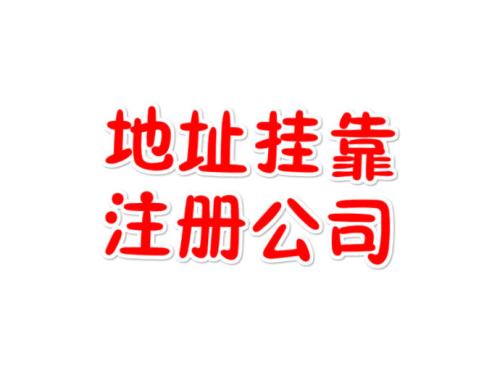 地址挂靠
注册公司